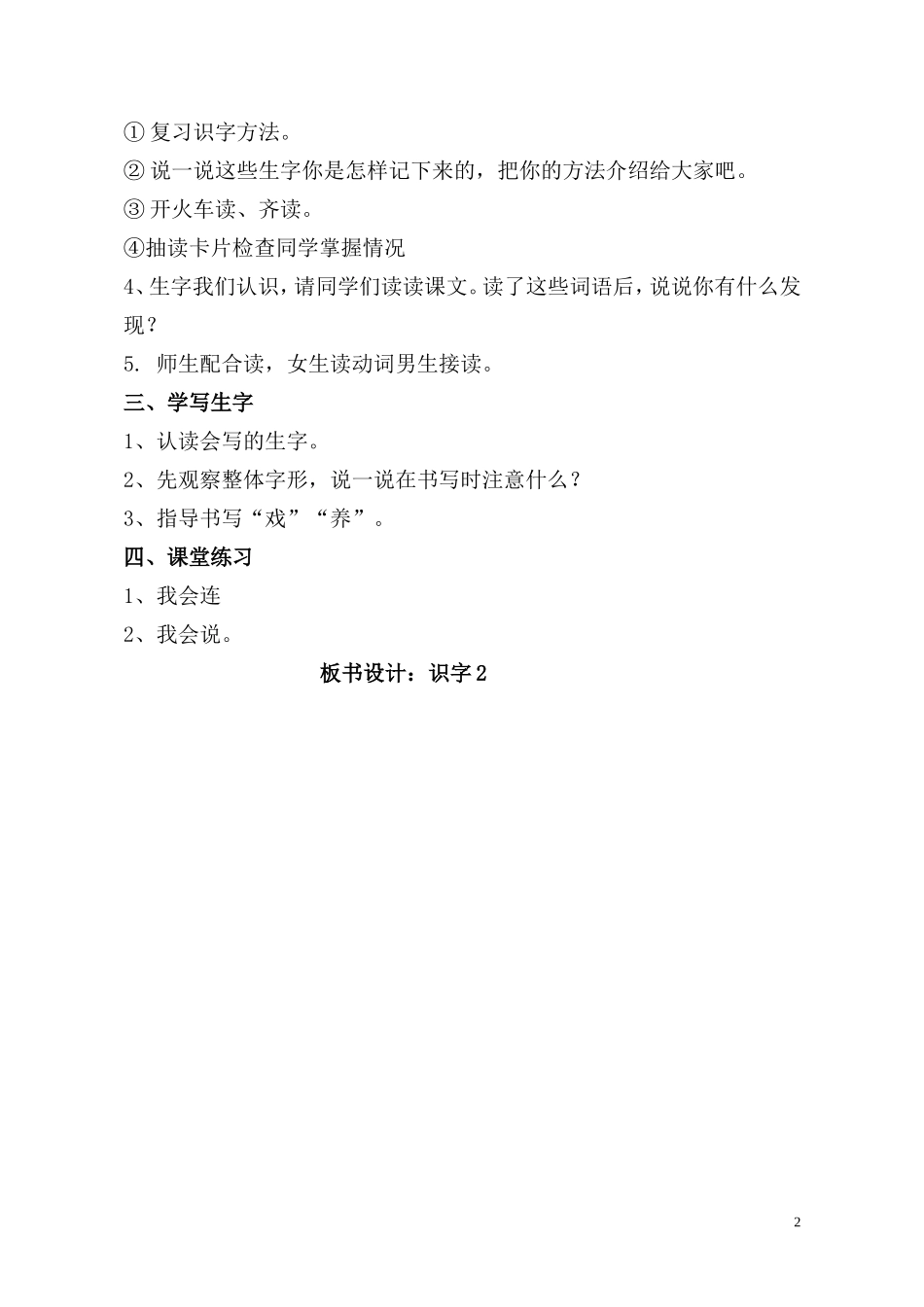 ① 复习识字方法。

② 说一说这些生字你是怎样记下来的，把你的方法介绍给大家吧。

③ 开火车读、齐读。

④抽读卡片检查同学掌握情况

4、生字我们认识，请同学们读读课文。读了这些词语后，说说你有什么发现？

5. 师生配合读，女生读动词男生接读。

三、学写生字

1、认读会写的生字。

2、先观察整体字形，说一说在书写时注意什么？

3、指导书写“戏”“养”。

四、课堂练习

1、我会连

2、我会说。

板书设计：识字 2

2